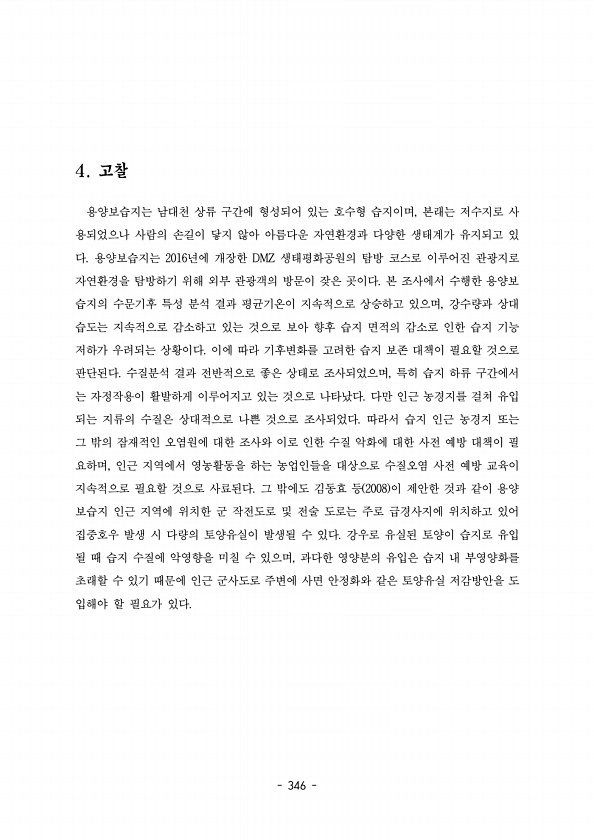 4. 고찰

용양보습지는 남대천 상류 구간에 형성되어 있는 호수형 습지이며, 본래는 저수지로 사용되었으나 사람의 손길이 닿지 않아 아름다운 자연환경과 다양한 생태계가 유지되고 있다. 용양보습지는 2016년에 개장한 DMZ 생태평화공원의 탐방 코스로 이루어진 관광지로 자연환경을 탐방하기 위해 외부 관광객의 방문이 잦은 곳이다. 본 조사에서 수행한 용양보습지의 수문기후 특성 분석 결과 평균기온이 지속적으로 상승하고 있으며, 강수량과 상대습도는 지속적으로 감소하고 있는 것으로 보아 향후 습지 면적의 감소로 인한 습지 기능 저하가 우려되는 상황이다. 이에 따라 기후변화를 고려한 습지 보존 대책이 필요할 것으로 판단된다. 수질분석 결과 전반적으로 좋은 상태로 조사되었으며, 특히 습지 하류 구간에서는 자정작용이 활발하게 이루어지고 있는 것으로 나타났다. 다만 인근 농경지를 걸쳐 유입되는 지류의 수질은 상대적으로 나쁜 것으로 조사되었다. 따라서 습지 인근 농경지 또는 그 밖의 잠재적인 오염원에 대한 조사와 이로 인한 수질 악화에 대한 사전 예방 대책이 필요하며, 인근 지역에서 영농활동을 하는 농업인들을 대상으로 수질오염 사전 예방 교육이 지속적으로 필요할 것으로 사료된다. 그 밖에도 김동효 등(2008)이 제안한 것과 같이 용양보습지 인근 지역에 위치한 군 작전도로 및 전술 도로는 주로 급경사지에 위치하고 있어 집중호우 발생 시 다량의 토양유실이 발생될 수 있다. 강우로 유실된 토양이 습지로 유입될 때 습지 수질에 악영향을 미칠 수 있으며, 과다한 영양분의 유입은 습지 내 부영양화를 초래할 수 있기 때문에 인근 군사도로 주변에 사면 안정화와 같은 토양유실 저감방안을 도입해야 할 필요가 있다.

- 346 -